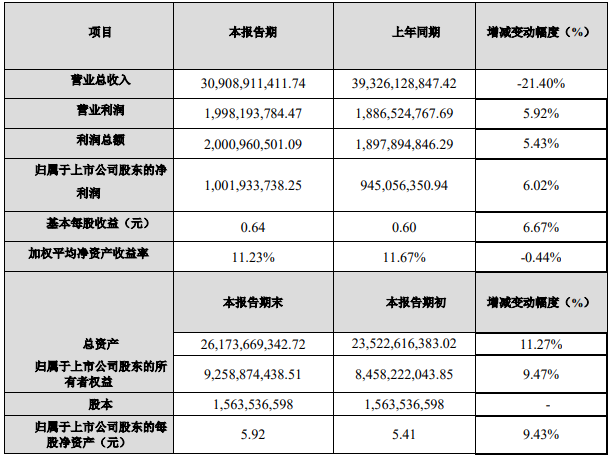 | 项目 | 本报告期 | 上年同期 | 增减变动幅度（%） |
|---|---|---|---|
| 营业总收入 | 30,908,911,411.74 | 39,326,128,847.42 | -21.40% |
| 营业利润 | 1,998,193,784.47 | 1,886,524,767.69 | 5.92% |
| 利润总额 | 2,000,960,501.09 | 1,897,894,846.29 | 5.43% |
| 归属于上市公司股东的净利润 | 1,001,933,738.25 | 945,056,350.94 | 6.02% |
| 基本每股收益（元） | 0.64 | 0.60 | 6.67% |
| 加权平均净资产收益率 | 11.23% | 11.67% | -0.44% |
|  | 本报告期末 | 本报告期初 | 增减变动幅度（%） |
| 总资产 | 26,173,669,342.72 | 23,522,616,383.02 | 11.27% |
| 归属于上市公司股东的所有者权益 | 9,258,874,438.51 | 8,458,222,043.85 | 9.47% |
| 股本 | 1,563,536,598 | 1,563,536,598 | - |
| 归属于上市公司股东的每股净资产（元） | 5.92 | 5.41 | 9.43% |